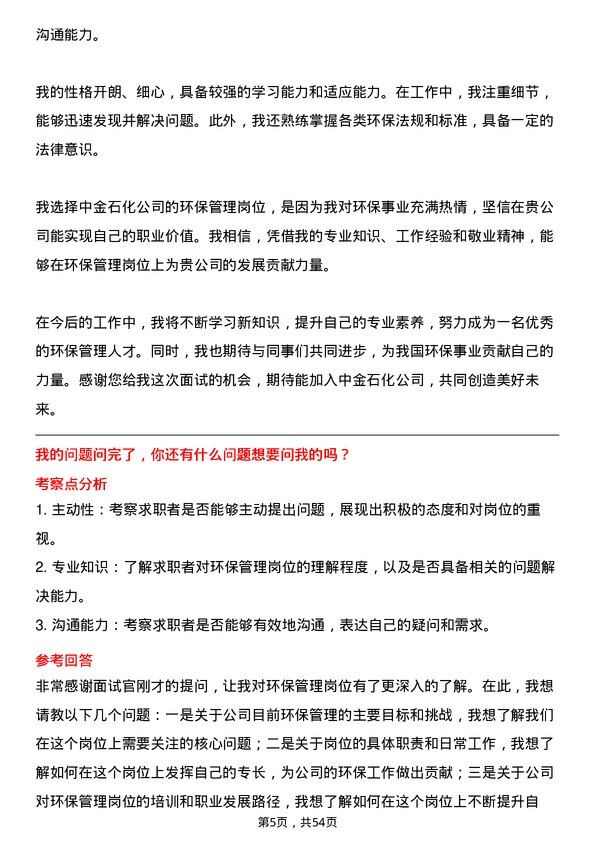 沟通能力。

我的性格开朗、细心，具备较强的学习能力和适应能力。在工作中，我注重细节，能够迅速发现并解决问题。此外，我还熟练掌握各类环保法规和标准，具备一定的法律意识。

我选择中金石化公司的环保管理岗位，是因为我对环保事业充满热情，坚信在贵公司能实现自己的职业价值。我相信，凭借我的专业知识、工作经验和敬业精神，能够在环保管理岗位上为贵公司的发展贡献力量。

在今后的工作中，我将不断学习新知识，提升自己的专业素养，努力成为一名优秀的环保管理人才。同时，我也期待与同事们共同进步，为我国环保事业贡献自己的力量。感谢您给我这次面试的机会，期待能加入中金石化公司，共同创造美好未来。

我的问题问完了，你还有什么问题想要问我的吗？

考察点分析

1. 主动性：考察求职者是否能够主动提出问题，展现出积极的态度和对岗位的重视。

2. 专业知识：了解求职者对环保管理岗位的理解程度，以及是否具备相关的问题解决能力。

3. 沟通能力：考察求职者是否能够有效地沟通，表达自己的疑问和需求。

参考回答

非常感谢面试官刚才的提问，让我对环保管理岗位有了更深入的了解。在此，我想请教以下几个问题：一是关于公司目前环保管理的主要目标和挑战，我想了解我们在这个岗位上需要关注的核心问题；二是关于岗位的具体职责和日常工作，我想了解如何在这个岗位上发挥自己的专长，为公司的环保工作做出贡献；三是关于公司对环保管理岗位的培训和职业发展路径，我想了解如何在这个岗位上不断提升自

第5页，共54页